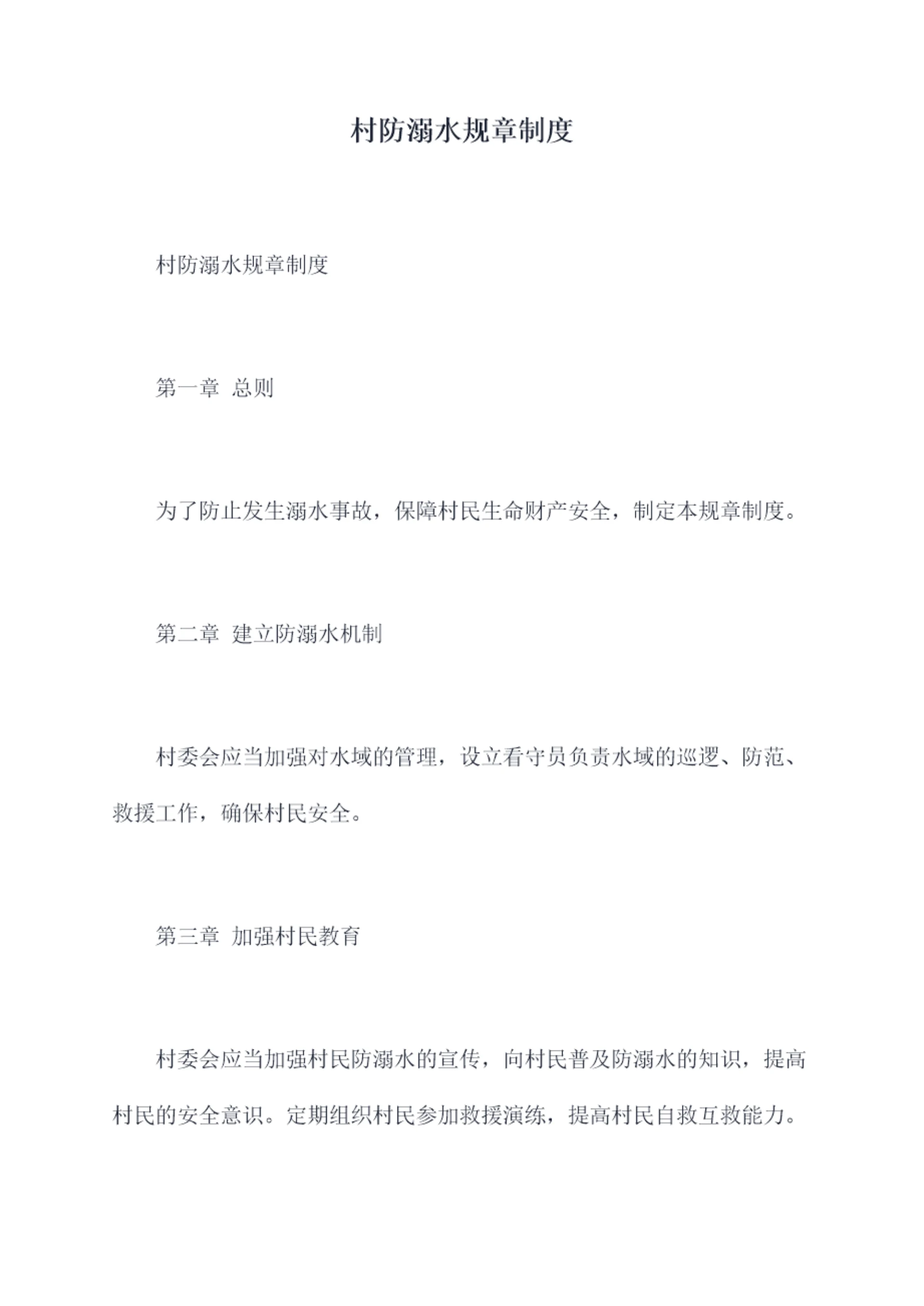 村防溺水规章制度

村防溺水规章制度

第一章 总则

为了防止发生溺水事故，保障村民生命财产安全，制定本规章制度。

第二章 建立防溺水机制

村委会应当加强对水域的管理，设立看守员负责水域的巡逻、防范、救援工作，确保村民安全。

第三章 加强村民教育

村委会应当加强村民防溺水的宣传，向村民普及防溺水的知识，提高村民的安全意识。定期组织村民参加救援演练，提高村民自救互救能力。